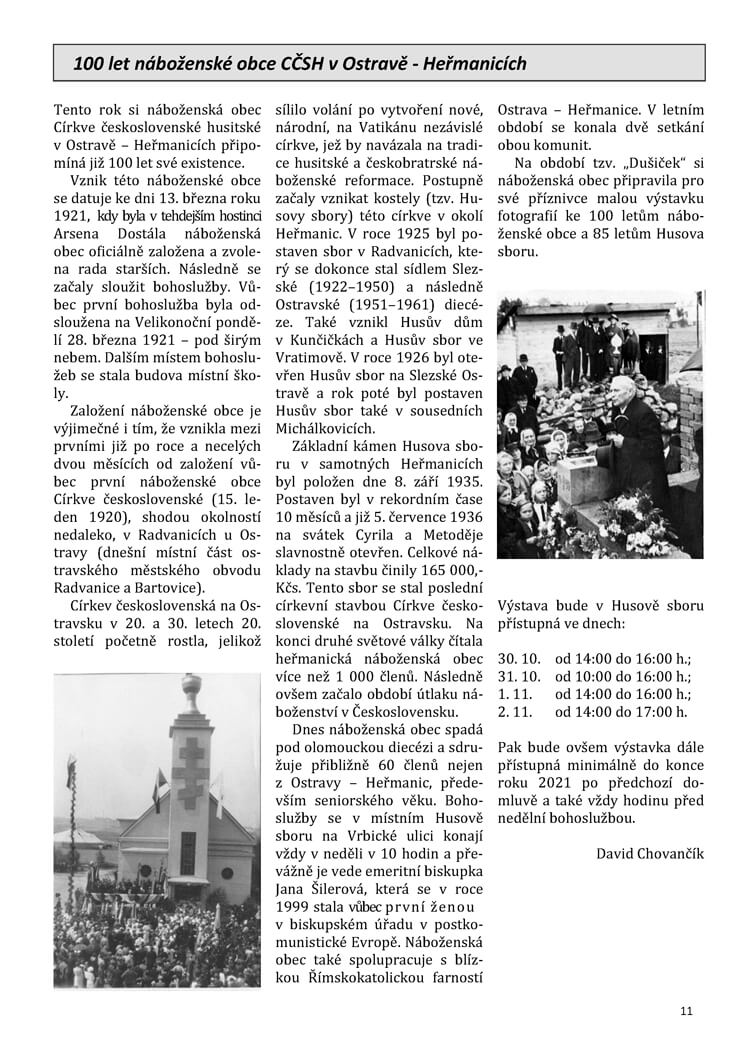 100 let náboženské obce CČSH v Ostravě - Heřmanicích

Tento rok si náboženská obec Církve československé husitské v Ostravě – Heřmanicích připomíná již 100 let své existence.

Vznik této náboženské obce se datuje ke dni 13. března roku 1921, kdy byla v tehdejším hostinci Arsena Dostála náboženská obec oficiálně založena a zvolena rada starších. Následně se začaly sloužit bohoslužby. Vůbec první bohoslužba byla odsloužena na Velikonoční pondělí 28. března 1921 – pod širým nebem. Dalším místem bohoslužeb se stala budova místní školy.

Založení náboženské obce je výjimečné i tím, že vznikla mezi prvními již po roce a necelých dvou měsících od založení vůbec první náboženské obce Církve československé (15. leden 1920), shodou okolností nedaleko, v Radvanicích u Ostravy (dnešní místní část ostravského městského obvodu Radvanice a Bartovice).

Církev československá na Ostravsku v 20. a 30. letech 20. století početně rostla, jelikož sílilo volání po vytvoření nové, národní, na Vatikánu nezávislé církve, jež by navázala na tradice husitské a českobratrské náboženské reformace. Postupně začaly vznikat kostely (tzv. Husovy sbory) této církve v okolí Heřmanic. V roce 1925 byl postaven sbor v Radvanicích, který se dokonce stal sídlem Slezské (1922–1950) a následně Ostravské (1951–1961) diecéze. Také vznikl Husův dům v Kunčičkách a Husův sbor ve Vratimově. V roce 1926 byl otevřen Husův sbor na Slezské Ostravě a rok poté byl postaven Husův sbor také v sousedních Michálkovicích.

Základní kámen Husova sboru v samotných Heřmanicích byl položen dne 8. září 1935. Postaven byl v rekordním čase 10 měsíců a již 5. července 1936 na svátek Cyrila a Metoděje slavnostně otevřen. Celkové náklady na stavbu činily 165 000,- Kčs. Tento sbor se stal poslední církevní stavbou Církve československé na Ostravsku. Na konci druhé světové války čítala heřmanická náboženská obec více než 1 000 členů. Následně ovšem začalo období útlaku náboženství v Československu.

Dnes náboženská obec spadá pod olomouckou diecézi a sdružuje přibližně 60 členů nejen z Ostravy – Heřmanic, především seniorského věku. Bohoslužby se v místním Husově sboru na Vrbické ulici konají vždy v neděli v 10 hodin a převážně je vede emeritní biskupka Jana Šilerová, která se v roce 1999 stala vůbec první ženou v biskupském úřadu v postkomunistické Evropě. Náboženská obec také spolupracuje s blízkou Římskokatolickou farností Ostrava – Heřmanice. V letním období se konala dvě setkání obou komunit.

Na období tzv. „Dušiček" si náboženská obec připravila pro své příznivce malou výstavku fotografií ke 100 letům náboženské obce a 85 letům Husova sboru.

Výstava bude v Husově sboru přístupná ve dnech:

30. 10. od 14:00 do 16:00 h.;
31. 10. od 10:00 do 16:00 h.;
1. 11. od 14:00 do 16:00 h.;
2. 11. od 14:00 do 17:00 h.

Pak bude ovšem výstavka dále přístupná minimálně do konce roku 2021 po předchozí domluvě a také vždy hodinu před nedělní bohoslužbou.

David Chovančík

11